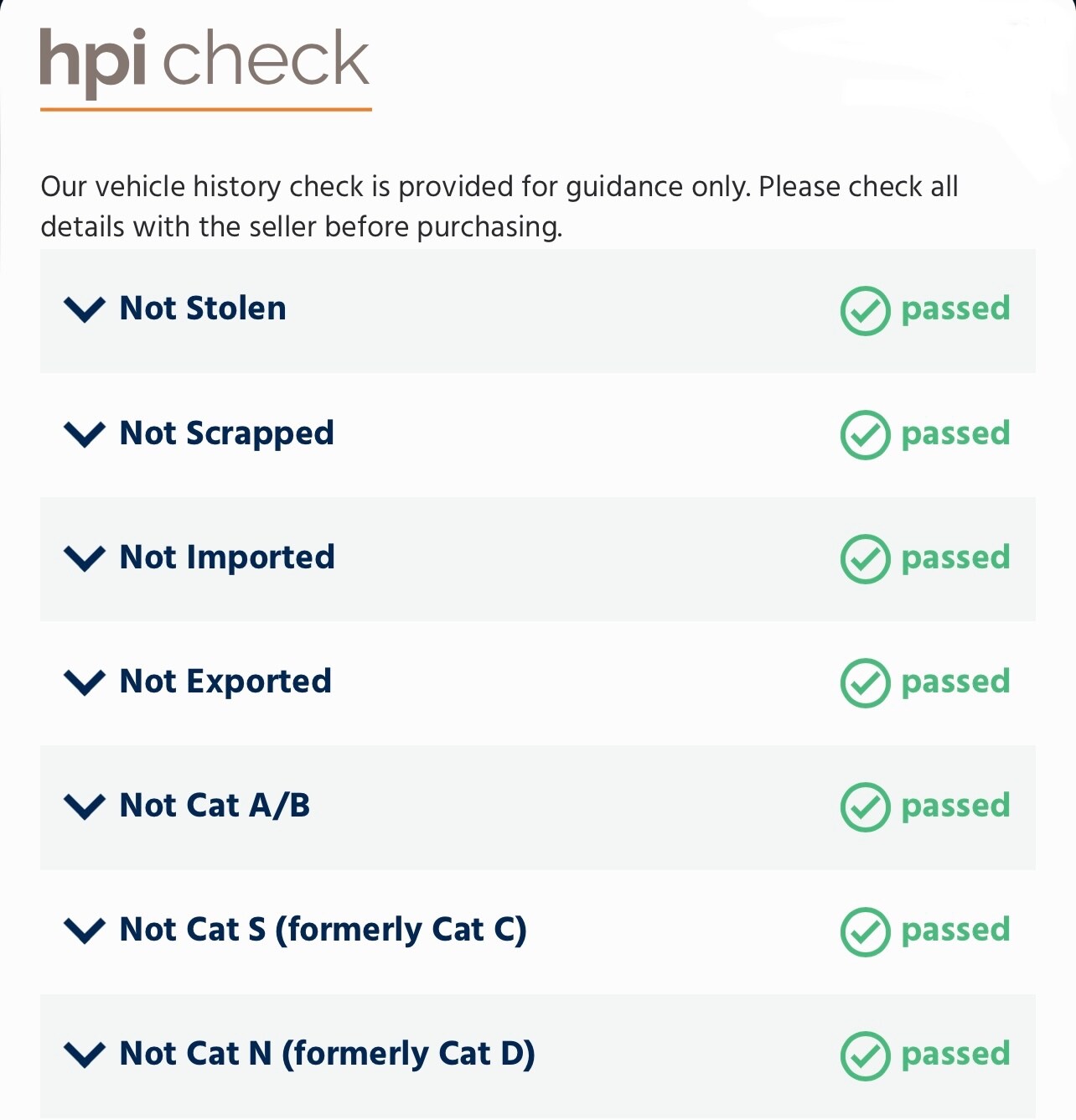 hpi check

Our vehicle history check is provided for guidance only. Please check all details with the seller before purchasing.

Not Stolen passed

Not Scrapped passed

Not Imported passed

Not Exported passed

Not Cat A/B passed

Not Cat S (formerly Cat C) passed

Not Cat N (formerly Cat D) passed